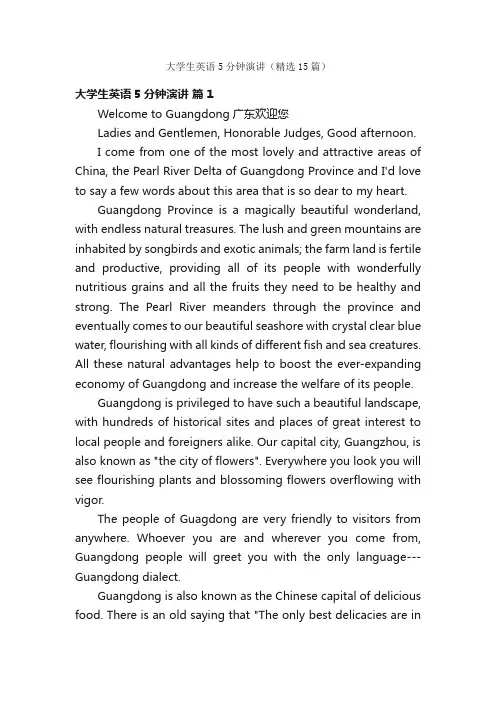 大学生英语 5 分钟演讲（精选 15 篇）

大学生英语 5 分钟演讲 篇 1

Welcome to Guangdong 广东欢迎您

Ladies and Gentlemen, Honorable Judges, Good afternoon.

I come from one of the most lovely and attractive areas of China, the Pearl River Delta of Guangdong Province and I'd love to say a few words about this area that is so dear to my heart.

Guangdong Province is a magically beautiful wonderland, with endless natural treasures. The lush and green mountains are inhabited by songbirds and exotic animals; the farm land is fertile and productive, providing all of its people with wonderfully nutritious grains and all the fruits they need to be healthy and strong. The Pearl River meanders through the province and eventually comes to our beautiful seashore with crystal clear blue water, flourishing with all kinds of different fish and sea creatures. All these natural advantages help to boost the ever-expanding economy of Guangdong and increase the welfare of its people.

Guangdong is privileged to have such a beautiful landscape, with hundreds of historical sites and places of great interest to local people and foreigners alike. Our capital city, Guangzhou, is also known as "the city of flowers". Everywhere you look you will see flourishing plants and blossoming flowers overflowing with vigor.

The people of Guagdong are very friendly to visitors from anywhere. Whoever you are and wherever you come from, Guangdong people will greet you with the only language---Guangdong dialect.

Guangdong is also known as the Chinese capital of delicious food. There is an old saying that "The only best delicacies are in